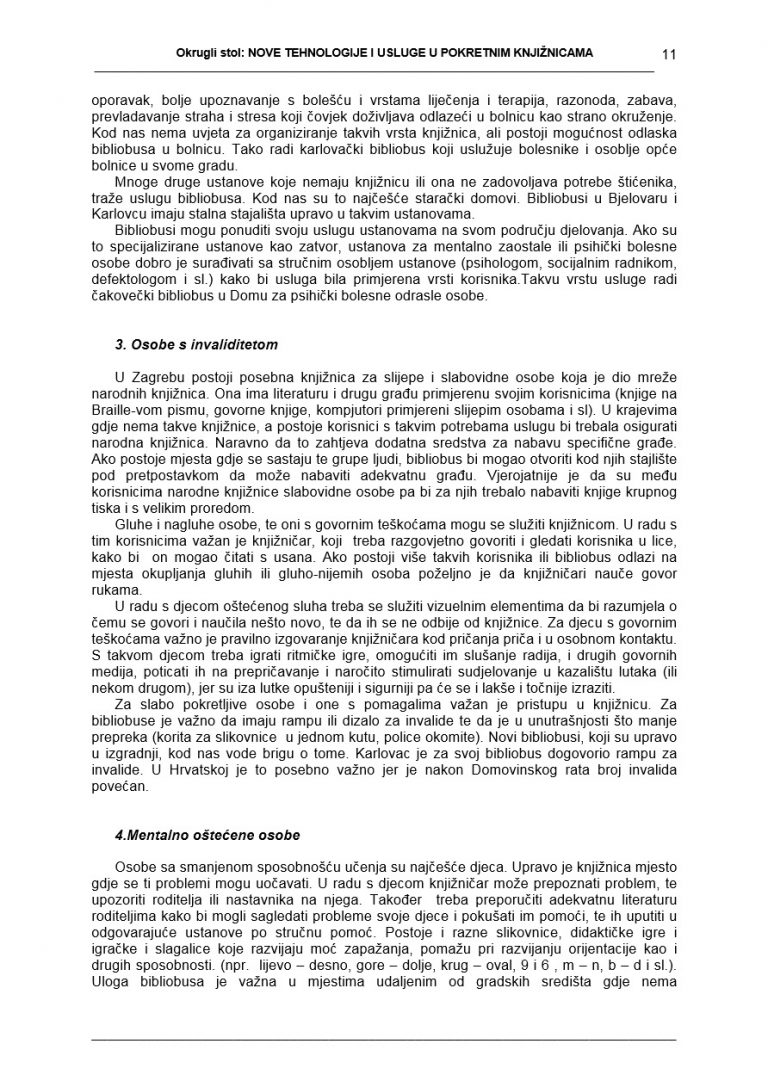 Okrugli stol: NOVE TEHNOLOGIJE I USLUGE U POKRETNIM KNJIŽNICAMA 11

oporavak, bolje upoznavanje s bolešću i vrstama liječenja i terapija, razonoda, zabava, prevladavanje straha i stresa koji čovjek doživljava odlazeći u bolnicu kao strano okruženje. Kod nas nema uvjeta za organiziranje takvih vrsta knjižnica, ali postoji mogućnost odlaska bibliobusa u bolnicu. Tako radi karlovački bibliobus koji uslužuje bolesnike i osoblje opće bolnice u svome gradu.

Mnoge druge ustanove koje nemaju knjižnicu ili ona ne zadovoljava potrebe štićenika, traže uslugu bibliobusa. Kod nas su to najčešće starački domovi. Bibliobusi u Bjelovaru i Karlovcu imaju stalna stajališta upravo u takvim ustanovama.

Bibliobusi mogu ponuditi svoju uslugu ustanovama na svom području djelovanja. Ako su to specijalizirane ustanove kao zatvor, ustanova za mentalno zaostale ili psihički bolesne osobe dobro je surađivati sa stručnim osobljem ustanove (psihologom, socijalnim radnikom, defektologom i sl.) kako bi usluga bila primjerena vrsti korisnika.Takvu vrstu usluge radi čakovečki bibliobus u Domu za psihički bolesne odrasle osobe.

3. Osobe s invaliditetom

U Zagrebu postoji posebna knjižnica za slijepe i slabovidne osobe koja je dio mreže narodnih knjižnica. Ona ima literaturu i drugu građu primjerenu svojim korisnicima (knjige na Braille-vom pismu, govorne knjige, kompjutori primjereni slijepim osobama i sl). U krajevima gdje nema takve knjižnice, a postoje korisnici s takvim potrebama uslugu bi trebala osigurati narodna knjižnica. Naravno da to zahtjeva dodatna sredstva za nabavu specifične građe. Ako postoje mjesta gdje se sastaju te grupe ljudi, bibliobus bi mogao otvoriti kod njih stajlište pod pretpostavkom da može nabaviti adekvatnu građu. Vjerojatnije je da su među korisnicima narodne knjižnice slabovidne osobe pa bi za njih trebalo nabaviti knjige krupnog tiska i s velikim proredom.

Gluhe i nagluhe osobe, te oni s govornim teškoćama mogu se služiti knjižnicom. U radu s tim korisnicima važan je knjižničar, koji treba razgovjetno govoriti i gledati korisnika u lice, kako bi on mogao čitati s usana. Ako postoji više takvih korisnika ili bibliobus odlazi na mjesta okupljanja gluhih ili gluho-nijemih osoba poželjno je da knjižničari nauče govor rukama.

U radu s djecom oštećenog sluha treba se služiti vizuelnim elementima da bi razumjela o čemu se govori i naučila nešto novo, te da ih se ne odbije od knjižnice. Za djecu s govornim teškoćama važno je pravilno izgovaranje knjižničara kod pričanja priča i u osobnom kontaktu. S takvom djecom treba igrati ritmičke igre, omogućiti im slušanje radija, i drugih govornih medija, poticati ih na prepričavanje i naročito stimulirati sudjelovanje u kazalištu lutaka (ili nekom drugom), jer su iza lutke opušteniji i sigurniji pa će se i lakše i točnije izraziti.

Za slabo pokretljive osobe i one s pomagalima važan je pristupu u knjižnicu. Za bibliobuse je važno da imaju rampu ili dizalo za invalide te da je u unutrašnjosti što manje prepreka (korita za slikovnice u jednom kutu, police okomite). Novi bibliobusi, koji su upravo u izgradnji, kod nas vode brigu o tome. Karlovac je za svoj bibliobus dogovorio rampu za invalide. U Hrvatskoj je to posebno važno jer je nakon Domovinskog rata broj invalida povećan.

4.Mentalno oštećene osobe

Osobe sa smanjenom sposobnošću učenja su najčešće djeca. Upravo je knjižnica mjesto gdje se ti problemi mogu uočavati. U radu s djecom knjižničar može prepoznati problem, te upozoriti roditelja ili nastavnika na njega. Također treba preporučiti adekvatnu literaturu roditeljima kako bi mogli sagledati probleme svoje djece i pokušati im pomoći, te ih uputiti u odgovarajuće ustanove po stručnu pomoć. Postoje i razne slikovnice, didaktičke igre i igračke i slagalice koje razvijaju moć zapažanja, pomažu pri razvijanju orijentacije kao i drugih sposobnosti. (npr. lijevo – desno, gore – dolje, krug – oval, 9 i 6 , m – n, b – d i sl.). Uloga bibliobusa je važna u mjestima udaljenim od gradskih središta gdje nema